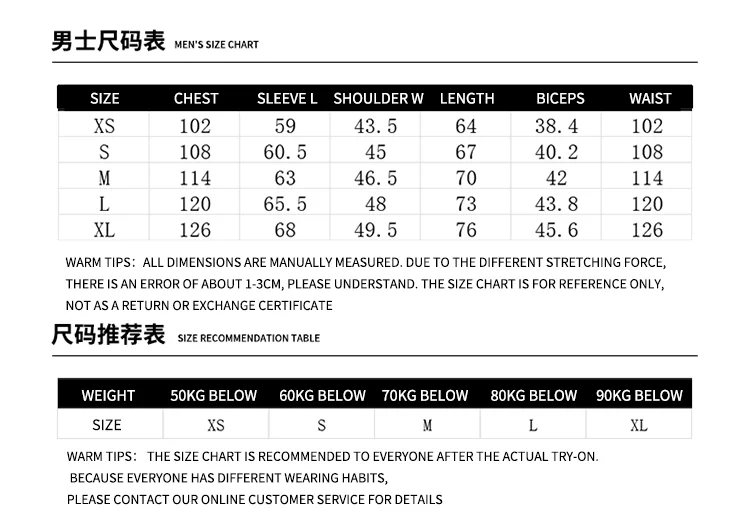 男士尺码表 MEN'S SIZE CHART

| SIZE | CHEST | SLEEVE L | SHOULDER W | LENGTH | BICEPS | WAIST |
|---|---|---|---|---|---|---|
| XS | 102 | 59 | 43.5 | 64 | 38.4 | 102 |
| S | 108 | 60.5 | 45 | 67 | 40.2 | 108 |
| M | 114 | 63 | 46.5 | 70 | 42 | 114 |
| L | 120 | 65.5 | 48 | 73 | 43.8 | 120 |
| XL | 126 | 68 | 49.5 | 76 | 45.6 | 126 |

WARM TIPS: ALL DIMENSIONS ARE MANUALLY MEASURED. DUE TO THE DIFFERENT STRETCHING FORCE, THERE IS AN ERROR OF ABOUT 1-3CM, PLEASE UNDERSTAND. THE SIZE CHART IS FOR REFERENCE ONLY, NOT AS A RETURN OR EXCHANGE CERTIFICATE

尺码推荐表 SIZE RECOMMENDATION TABLE

| WEIGHT | 50KG BELOW | 60KG BELOW | 70KG BELOW | 80KG BELOW | 90KG BELOW |
|---|---|---|---|---|---|
| SIZE | XS | S | M | L | XL |

WARM TIPS: THE SIZE CHART IS RECOMMENDED TO EVERYONE AFTER THE ACTUAL TRY-ON.
BECAUSE EVERYONE HAS DIFFERENT WEARING HABITS,
PLEASE CONTACT OUR ONLINE CUSTOMER SERVICE FOR DETAILS